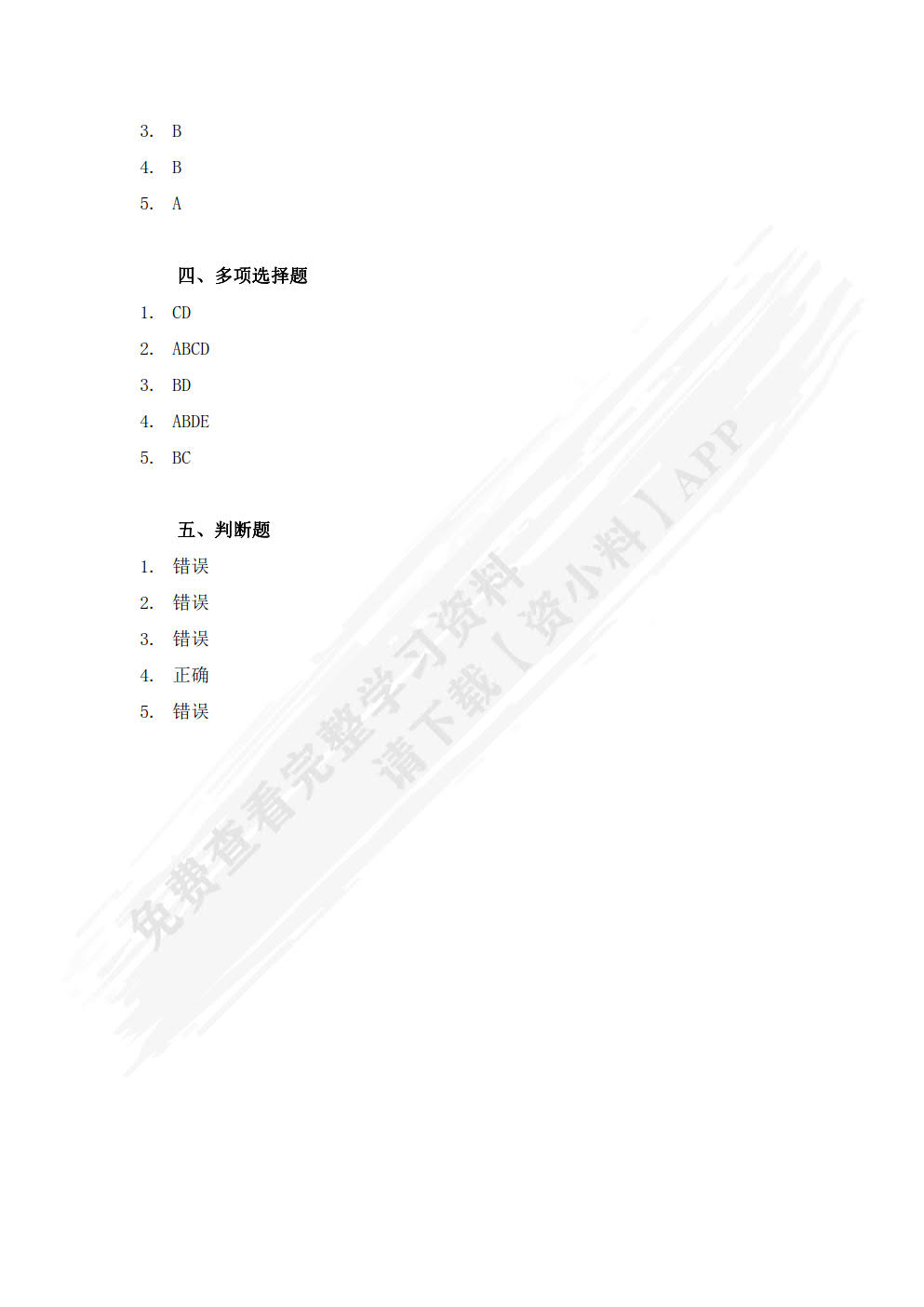 3. B

4. B

5. A

四、多项选择题

1. CD

2. ABCD

3. BD

4. ABDE

5. BC

五、判断题

1. 错误

2. 错误

3. 错误

4. 正确

5. 错误

免费查看完整学习资料
请下载【资小料】APP